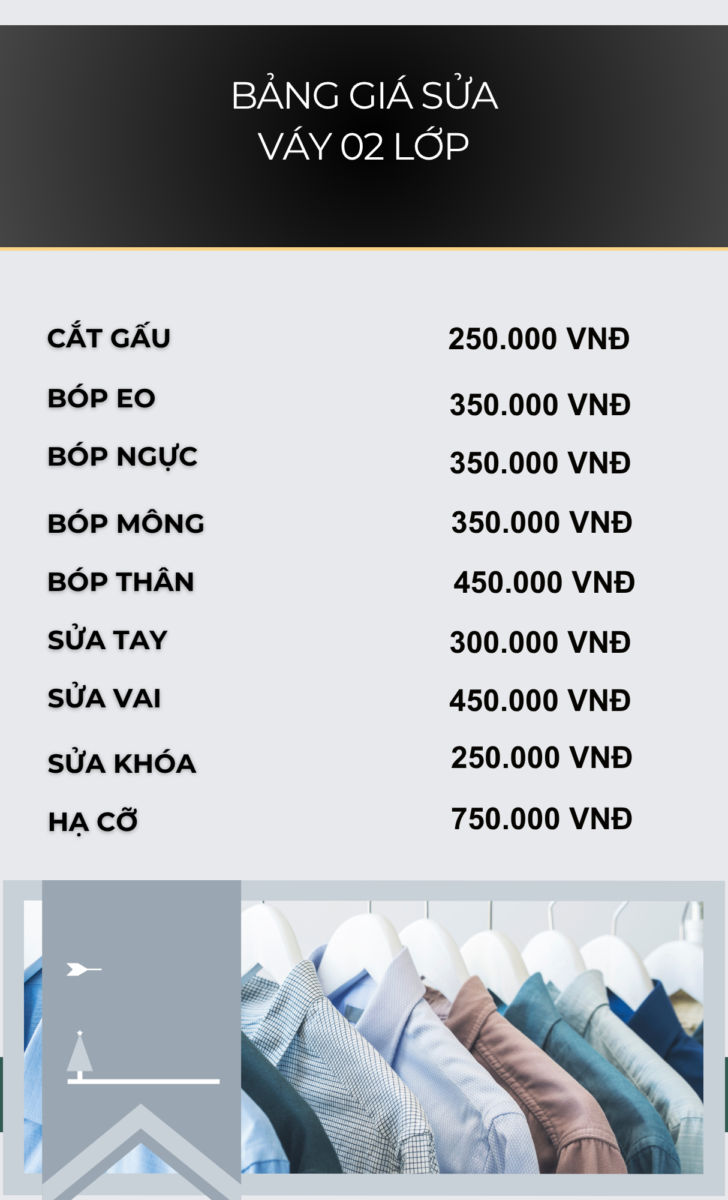 BẢNG GIÁ SỬA
VÁY 02 LỚP

| | |
|---|---|
| CẮT GẤU | 250.000 VNĐ |
| BÓP EO | 350.000 VNĐ |
| BÓP NGỰC | 350.000 VNĐ |
| BÓP MÔNG | 350.000 VNĐ |
| BÓP THÂN | 450.000 VNĐ |
| SỬA TAY | 300.000 VNĐ |
| SỬA VAI | 450.000 VNĐ |
| SỬA KHÓA | 250.000 VNĐ |
| HẠ CỠ | 750.000 VNĐ |